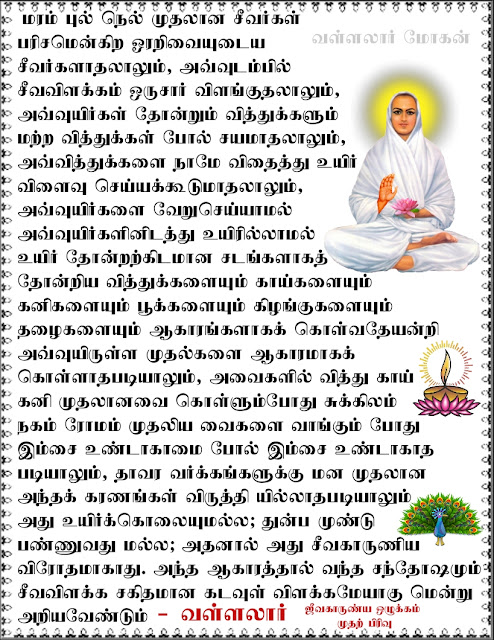 வள்ளலார் மோகன்

மரம் புல் நெல் முதலான சீவர்கள் பரிசமென்கிற ஓரறிவையுடைய சீவர்களாதலாலும், அவ்வுடம்பில் சீவவிளக்கம் ஒருசார் விளங்குதலாலும், அவ்வுயிர்கள் தோன்றும் வித்துக்களும் மற்ற வித்துக்கள் போல் சயமாதலாலும், அவ்வித்துக்களை நாமே விதைத்து உயிர் விளைவு செய்யக்கூடுமாதலாலும், அவ்வுயிர்களை வேறுசெய்யாமல் அவ்வுயிர்களினிடத்து உயிரில்லாமல் உயிர் தோன்றற்கிடமான சடங்களாகத் தோன்றிய வித்துக்களையும் காய்களையும் கனிகளையும் பூக்களையும் கிழங்குகளையும் தழைகளையும் ஆகாரங்களாகக் கொள்வதேயன்றி அவ்வுயிருள்ள முதல்களை ஆகாரமாகக் கொள்ளாதபடியாலும், அவைகளில் வித்து காய் கனி முதலானவை கொள்ளும்போது சுக்கிலம் நகம் ரோமம் முதலிய வைகளை வாங்கும் போது இம்சை உண்டாகாமை போல் இம்சை உண்டாகாத படியாலும், தாவர வர்க்கங்களுக்கு மன முதலான அந்தக் கரணங்கள் விருத்தி யில்லாதபடியாலும் அது உயிர்க்கொலையுமல்ல; துன்ப முண்டு பண்ணுவது மல்ல; அதனால் அது சீவகாருணிய விரோதமாகாது. அந்த ஆகாரத்தால் வந்த சந்தோஷமும் சீவவிளக்க சகிதமான கடவுள் விளக்கமேயாகு மென்று அறியவேண்டும் - வள்ளலார்

ஜீவகாருண்ய ஒழுக்கம்
முதற் பிரிவு